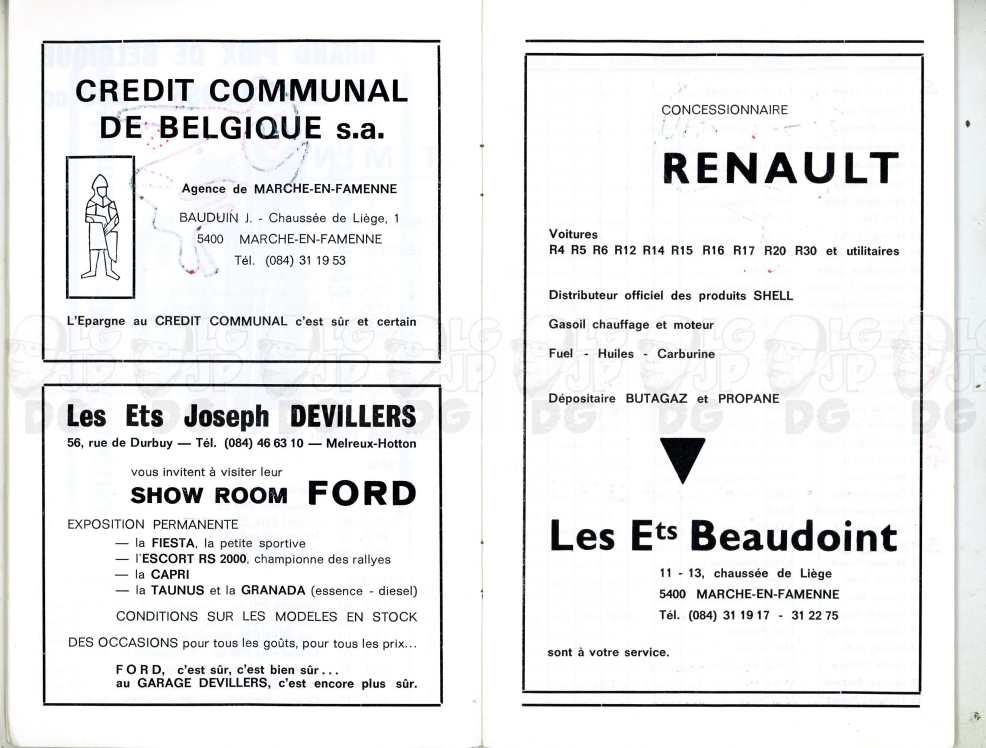 CREDIT COMMUNAL DE BELGIQUE s.a.

Agence de MARCHE-EN-FAMENNE

BAUDUIN J. - Chaussée de Liège, 1
5400 MARCHE-EN-FAMENNE
Tél. (084) 31 19 53

L'Epargne au CREDIT COMMUNAL c'est sûr et certain

Les Ets Joseph DEVILLERS
56, rue de Durbuy — Tél. (084) 46 63 10 — Melreux-Hotton

vous invitent à visiter leur
SHOW ROOM FORD

EXPOSITION PERMANENTE
— la FIESTA, la petite sportive
— l'ESCORT RS 2000, championne des rallyes
— la CAPRI
— la TAUNUS et la GRANADA (essence - diesel)

CONDITIONS SUR LES MODELES EN STOCK

DES OCCASIONS pour tous les goûts, pour tous les prix...

FORD, c'est sûr, c'est bien sûr...
au GARAGE DEVILLERS, c'est encore plus sûr.

CONCESSIONNAIRE
RENAULT

Voitures
R4 R5 R6 R12 R14 R15 R16 R17 R20 R30 et utilitaires

Distributeur officiel des produits SHELL

Gasoil chauffage et moteur

Fuel - Huiles - Carburine

Dépositaire BUTAGAZ et PROPANE

Les Ets Beaudoint
11 - 13, chaussée de Liège
5400 MARCHE-EN-FAMENNE
Tél. (084) 31 19 17 - 31 22 75

sont à votre service.